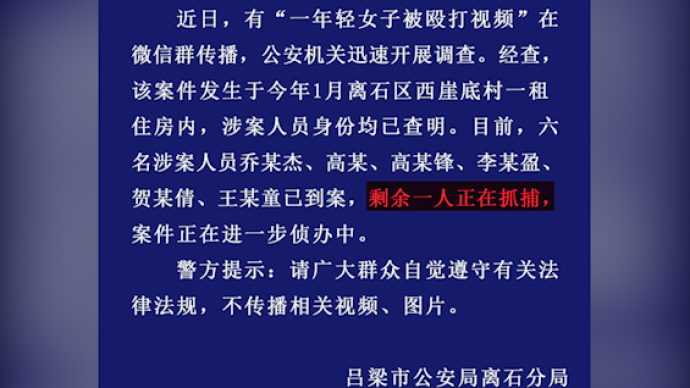 近日，有“一年轻女子被殴打视频”在微信群传播，公安机关迅速开展调查。经查，该案件发生于今年1月离石区西崖底村一租住房内，涉案人员身份均已查明。目前，六名涉案人员乔某杰、高某、高某锋、李某盈、贺某倩、王某童已到案，剩余一人正在抓捕，案件正在进一步侦办中。

警方提示：请广大群众自觉遵守有关法律法规，不传播相关视频、图片。

吕梁市公安局离石分局